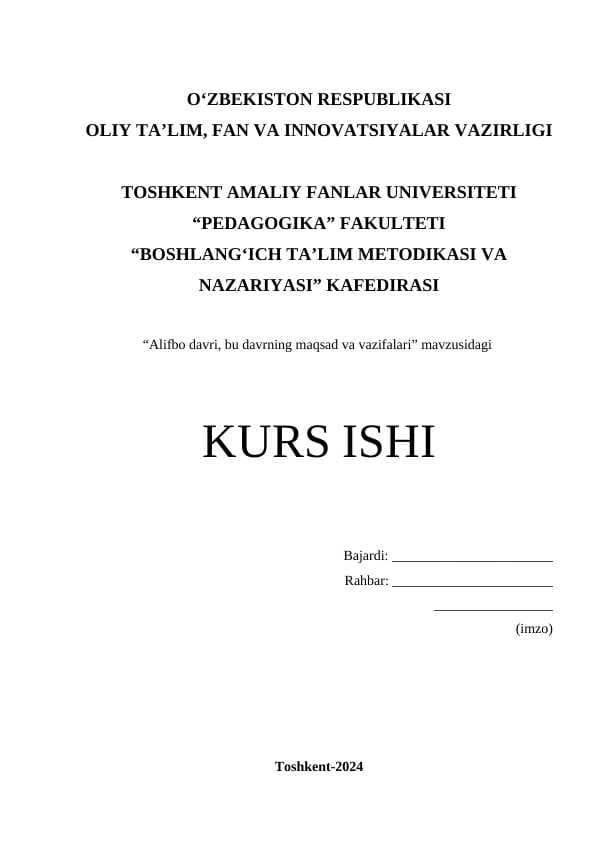 O‘ZBEKISTON RESPUBLIKASI
OLIY TA’LIM, FAN VA INNOVATSIYALAR VAZIRLIGI

TOSHKENT AMALIY FANLAR UNIVERSITETI
“PEDAGOGIKA” FAKULTETI
“BOSHLANG‘ICH TA’LIM METODIKASI VA NAZARIYASI” KAFEDIRASI

“Alifbo davri, bu davrning maqsad va vazifalari” mavzusidagi

KURS ISHI

Bajardi: ______________________
Rahbar: ______________________
________________
(imzo)

Toshkent-2024